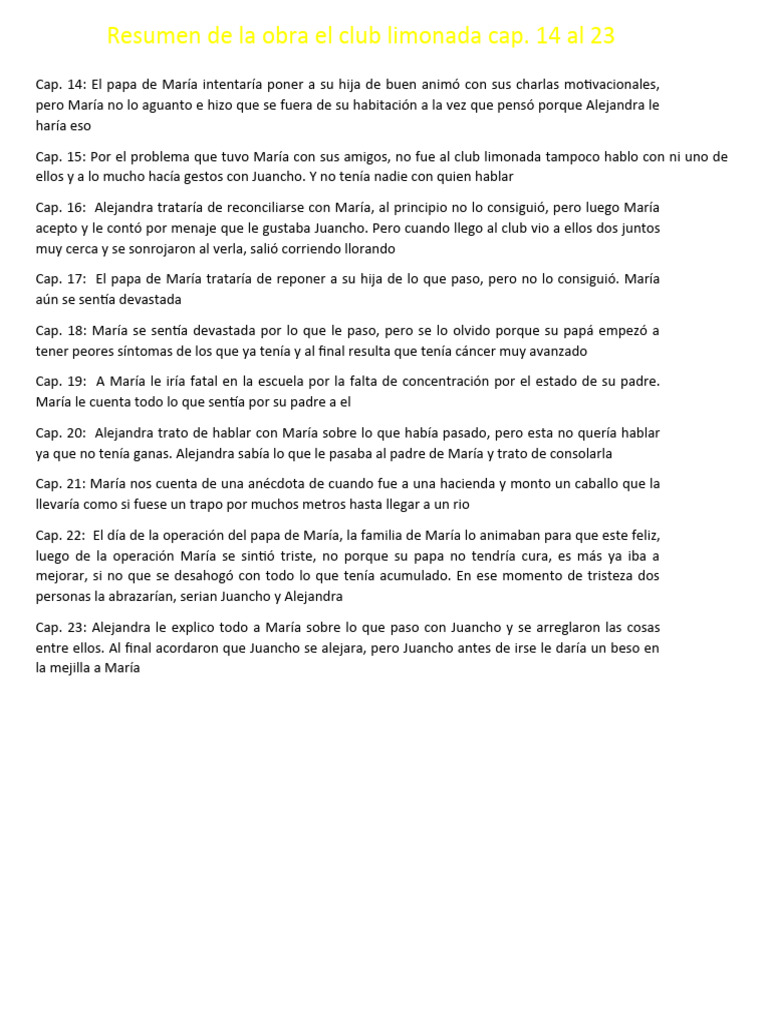 Resumen de la obra el club limonada cap. 14 al 23

Cap. 14: El papa de María intentaría poner a su hija de buen animó con sus charlas motivacionales, pero María no lo aguanto e hizo que se fuera de su habitación a la vez que pensó porque Alejandra le haría eso

Cap. 15: Por el problema que tuvo María con sus amigos, no fue al club limonada tampoco hablo con ni uno de ellos y a lo mucho hacía gestos con Juancho. Y no tenía nadie con quien hablar

Cap. 16: Alejandra trataría de reconciliarse con María, al principio no lo consiguió, pero luego María acepto y le contó por menaje que le gustaba Juancho. Pero cuando llego al club vio a ellos dos juntos muy cerca y se sonrojaron al verla, salió corriendo llorando

Cap. 17: El papa de María trataría de reponer a su hija de lo que paso, pero no lo consiguió. María aún se sentía devastada

Cap. 18: María se sentía devastada por lo que le paso, pero se lo olvido porque su papá empezó a tener peores síntomas de los que ya tenía y al final resulta que tenía cáncer muy avanzado

Cap. 19: A María le iría fatal en la escuela por la falta de concentración por el estado de su padre. María le cuenta todo lo que sentía por su padre a el

Cap. 20: Alejandra trato de hablar con María sobre lo que había pasado, pero esta no quería hablar ya que no tenía ganas. Alejandra sabía lo que le pasaba al padre de María y trato de consolarla

Cap. 21: María nos cuenta de una anécdota de cuando fue a una hacienda y monto un caballo que la llevaría como si fuese un trapo por muchos metros hasta llegar a un rio

Cap. 22: El día de la operación del papa de María, la familia de María lo animaban para que este feliz, luego de la operación María se sintió triste, no porque su papa no tendría cura, es más ya iba a mejorar, si no que se desahogó con todo lo que tenía acumulado. En ese momento de tristeza dos personas la abrazarían, serian Juancho y Alejandra

Cap. 23: Alejandra le explico todo a María sobre lo que paso con Juancho y se arreglaron las cosas entre ellos. Al final acordaron que Juancho se alejara, pero Juancho antes de irse le daría un beso en la mejilla a María